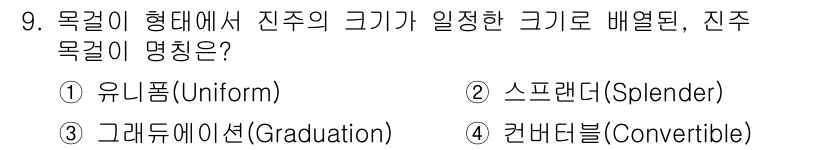 9. 목걸이 형태에서 진주의 크기가 일정한 크기로 배열된, 진주 목걸이 명칭은?

① 유니폼(Uniform)
② 스프랜더(Splender)
③ 그래듀에이션(Graduation)
④ 컨버터블(Convertible)